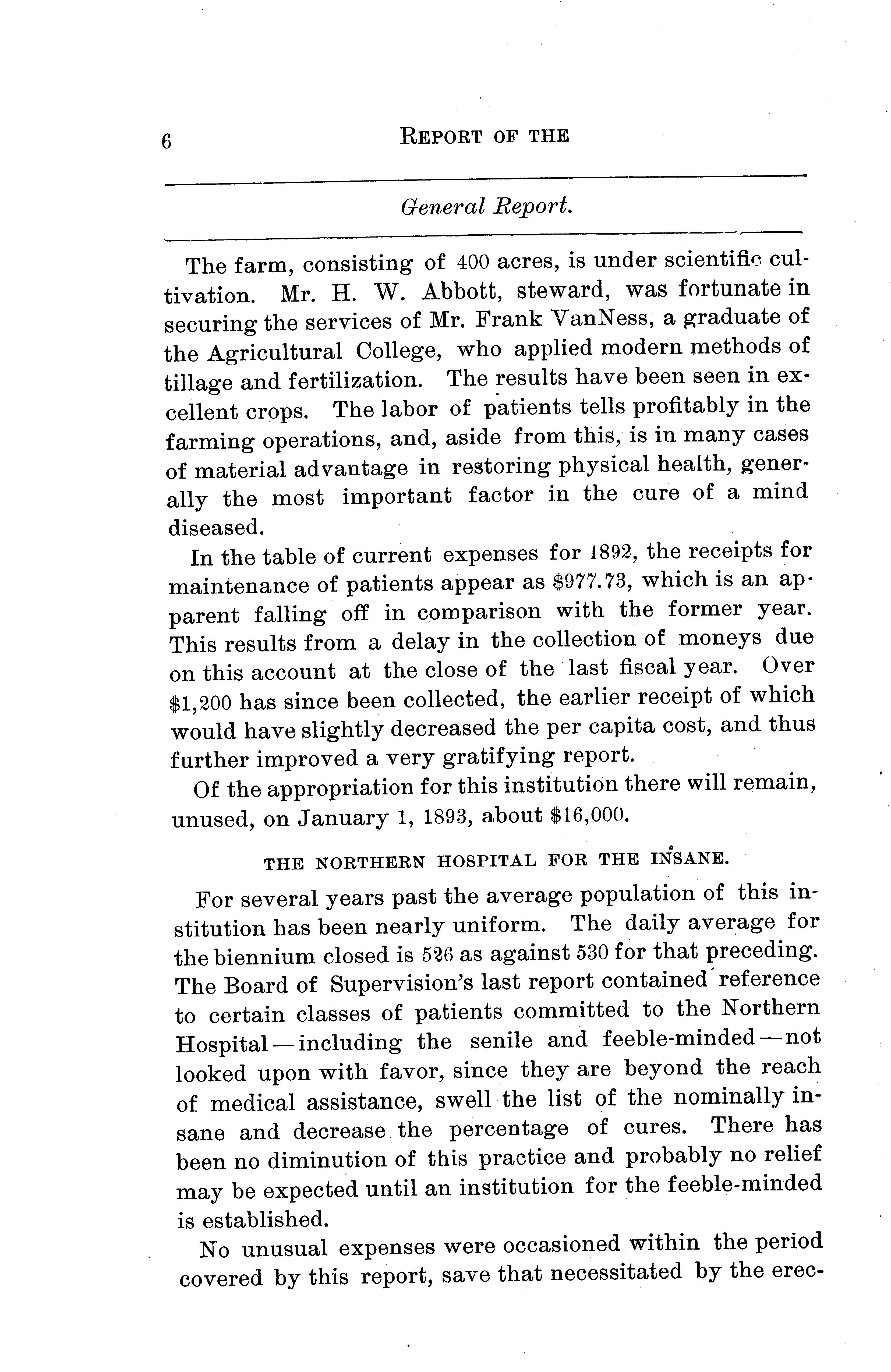 6 REPORT OF THE

General Report.

The farm, consisting of 400 acres, is under scientific cultivation. Mr. H. W. Abbott, steward, was fortunate in securing the services of Mr. Frank VanNess, a graduate of the Agricultural College, who applied modern methods of tillage and fertilization. The results have been seen in excellent crops. The labor of patients tells profitably in the farming operations, and, aside from this, is in many cases of material advantage in restoring physical health, generally the most important factor in the cure of a mind diseased.

In the table of current expenses for 1892, the receipts for maintenance of patients appear as $977.73, which is an apparent falling off in comparison with the former year. This results from a delay in the collection of moneys due on this account at the close of the last fiscal year. Over $1,200 has since been collected, the earlier receipt of which would have slightly decreased the per capita cost, and thus further improved a very gratifying report.

Of the appropriation for this institution there will remain, unused, on January 1, 1893, about $16,000.

THE NORTHERN HOSPITAL FOR THE INSANE.

For several years past the average population of this institution has been nearly uniform. The daily average for the biennium closed is 526 as against 530 for that preceding. The Board of Supervision's last report contained reference to certain classes of patients committed to the Northern Hospital—including the senile and feeble-minded—not looked upon with favor, since they are beyond the reach of medical assistance, swell the list of the nominally insane and decrease the percentage of cures. There has been no diminution of this practice and probably no relief may be expected until an institution for the feeble-minded is established.

No unusual expenses were occasioned within the period covered by this report, save that necessitated by the erec-